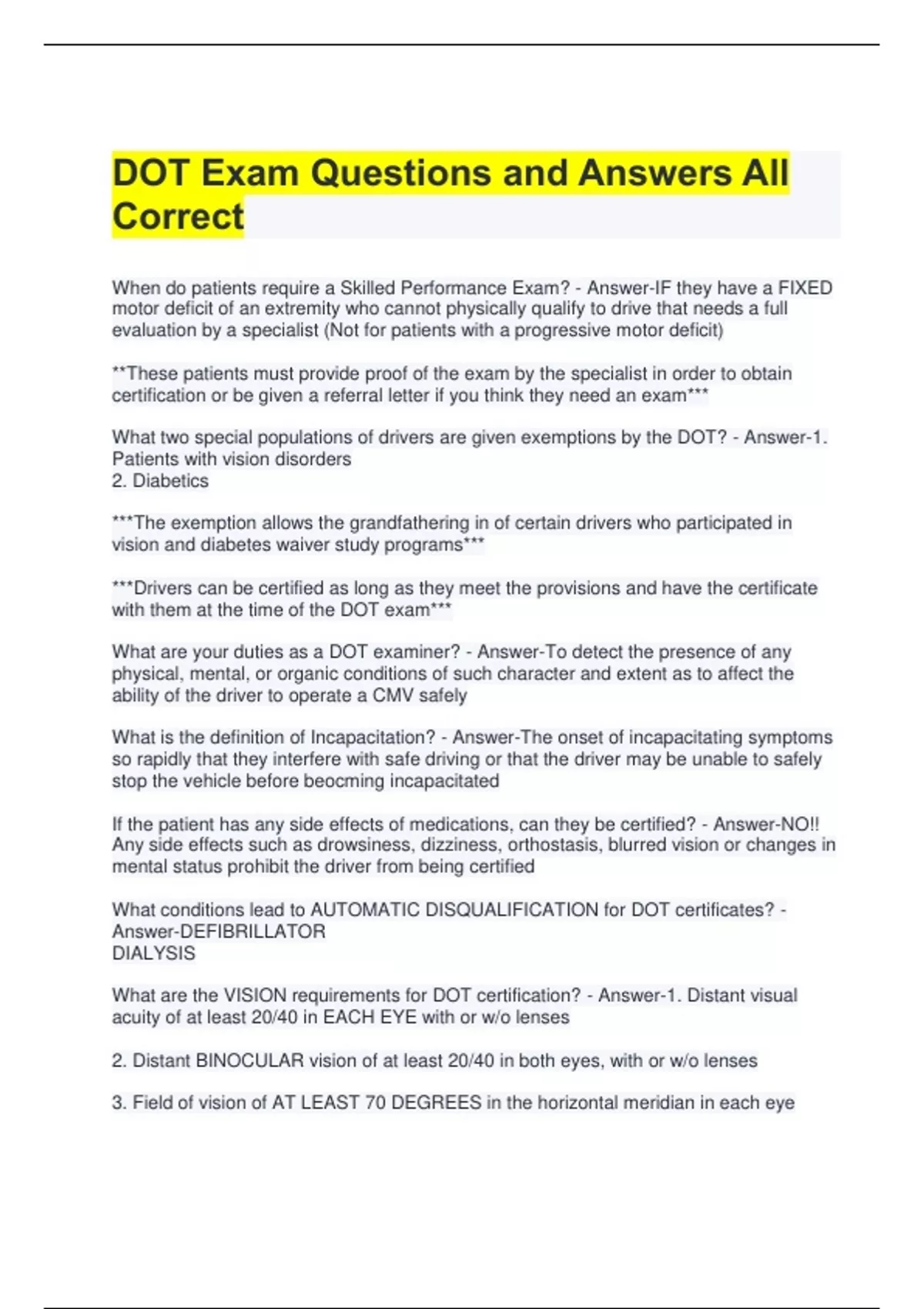 DOT Exam Questions and Answers All Correct

When do patients require a Skilled Performance Exam? - Answer-IF they have a FIXED motor deficit of an extremity who cannot physically qualify to drive that needs a full evaluation by a specialist (Not for patients with a progressive motor deficit)

**These patients must provide proof of the exam by the specialist in order to obtain certification or be given a referral letter if you think they need an exam***

What two special populations of drivers are given exemptions by the DOT? - Answer-1. Patients with vision disorders
2. Diabetics

***The exemption allows the grandfathering in of certain drivers who participated in vision and diabetes waiver study programs***

***Drivers can be certified as long as they meet the provisions and have the certificate with them at the time of the DOT exam***

What are your duties as a DOT examiner? - Answer-To detect the presence of any physical, mental, or organic conditions of such character and extent as to affect the ability of the driver to operate a CMV safely

What is the definition of Incapacitation? - Answer-The onset of incapacitating symptoms so rapidly that they interfere with safe driving or that the driver may be unable to safely stop the vehicle before beocming incapacitated

If the patient has any side effects of medications, can they be certified? - Answer-NO!! Any side effects such as drowsiness, dizziness, orthostasis, blurred vision or changes in mental status prohibit the driver from being certified

What conditions lead to AUTOMATIC DISQUALIFICATION for DOT certificates? - Answer-DEFIBRILLATOR
DIALYSIS

What are the VISION requirements for DOT certification? - Answer-1. Distant visual acuity of at least 20/40 in EACH EYE with or w/o lenses

2. Distant BINOCULAR vision of at least 20/40 in both eyes, with or w/o lenses

3. Field of vision of AT LEAST 70 DEGREES in the horizontal meridian in each eye